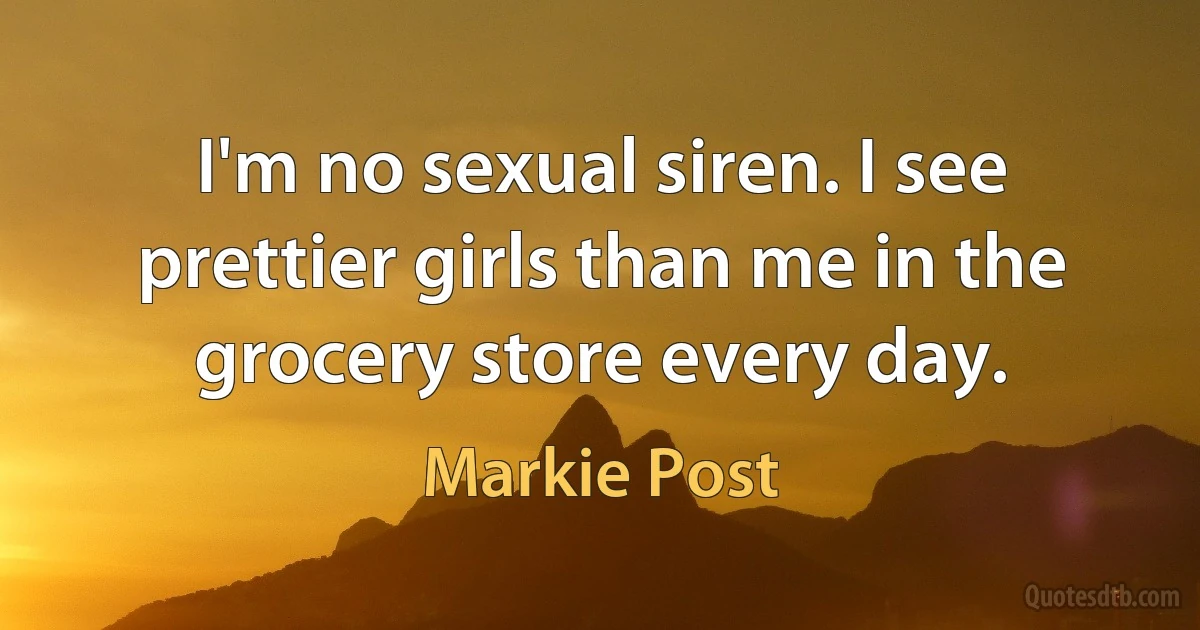 I'm no sexual siren. I see prettier girls than me in the grocery store every day.

Markie Post

Quotesdtb.com